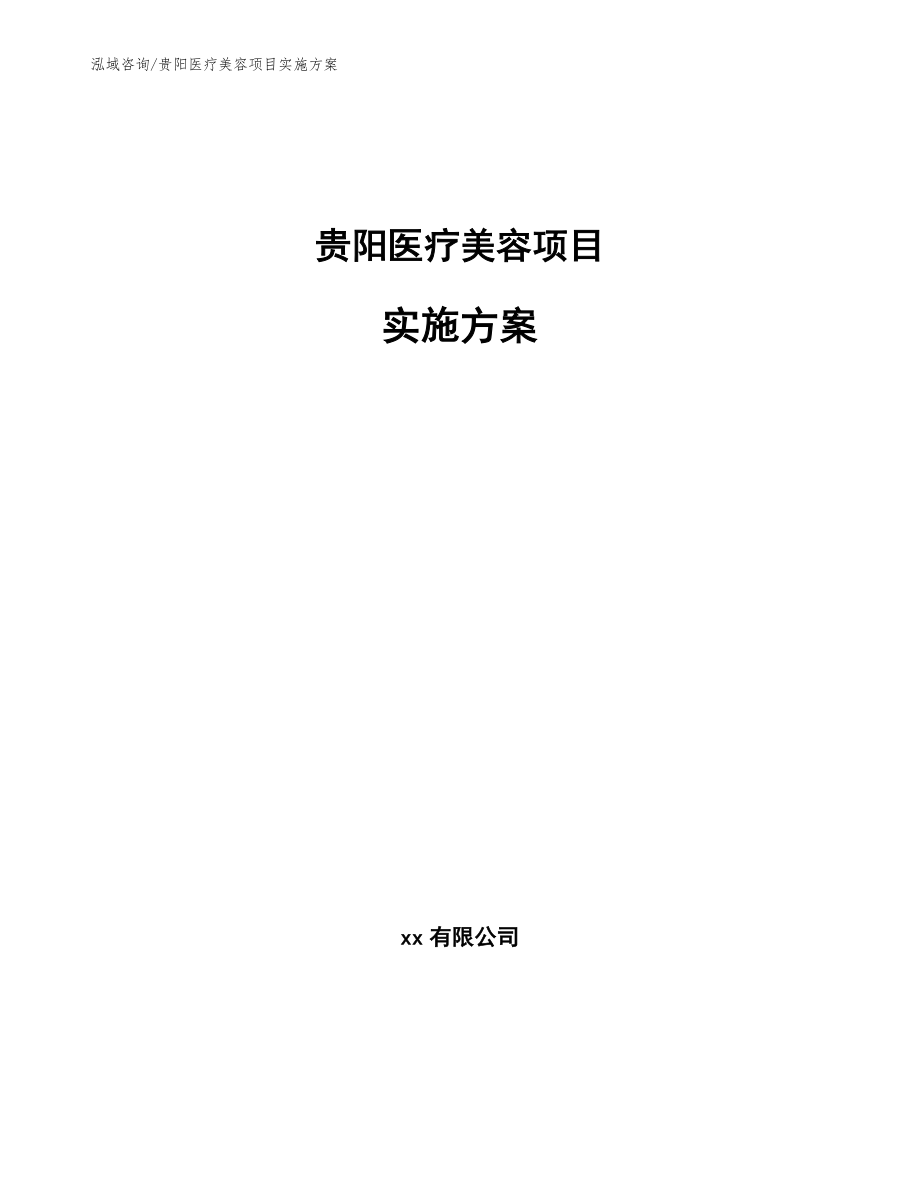 泓域咨询/贵阳医疗美容项目实施方案

贵阳医疗美容项目

实施方案

xx 有限公司